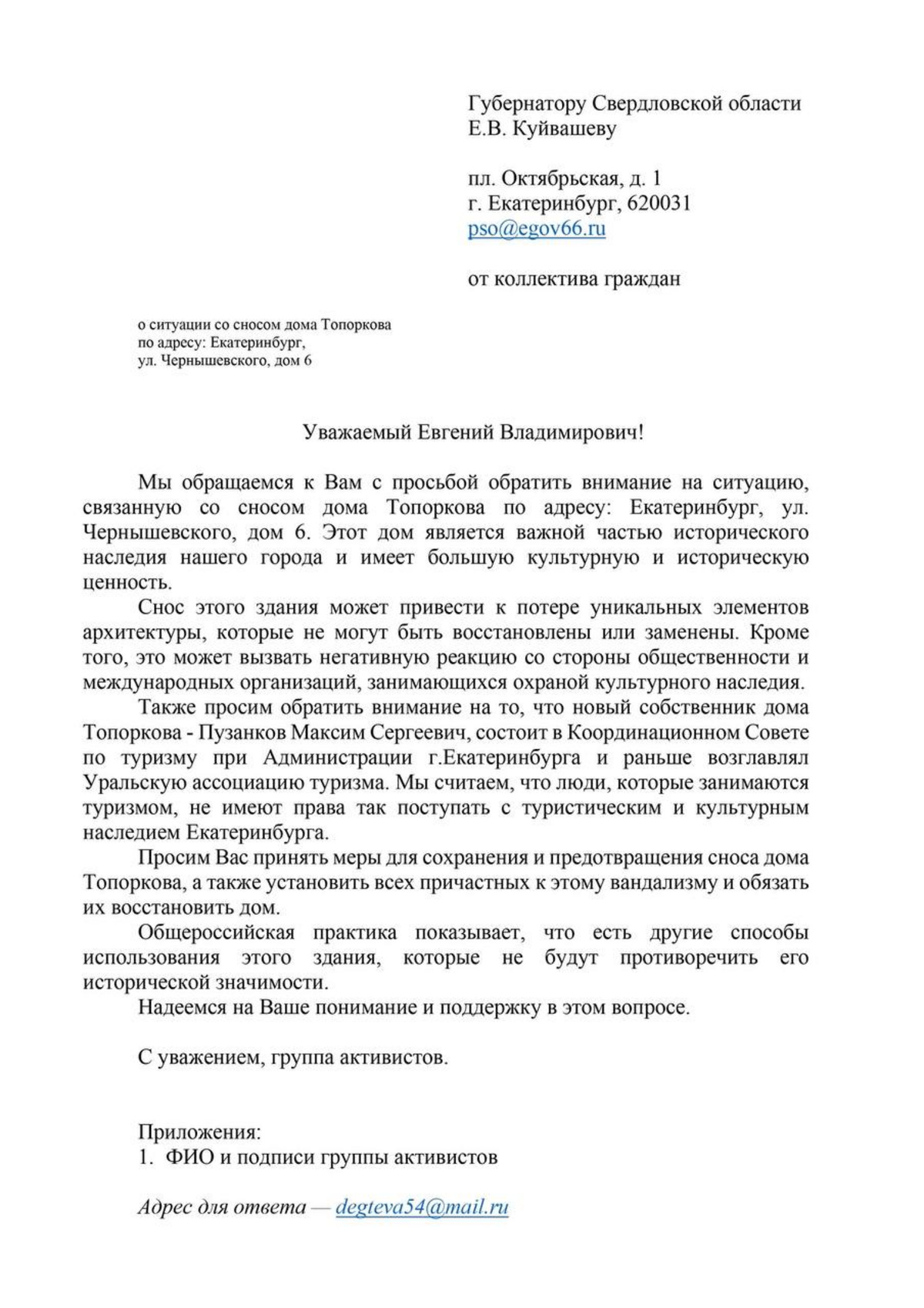 Губернатору Свердловской области
Е.В. Куйвашеву

пл. Октябрьская, д. 1
г. Екатеринбург, 620031
pso@egov66.ru

от коллектива граждан

о ситуации со сносом дома Топоркова
по адресу: Екатеринбург,
ул. Чернышевского, дом 6

Уважаемый Евгений Владимирович!

Мы обращаемся к Вам с просьбой обратить внимание на ситуацию, связанную со сносом дома Топоркова по адресу: Екатеринбург, ул. Чернышевского, дом 6. Этот дом является важной частью исторического наследия нашего города и имеет большую культурную и историческую ценность.

Снос этого здания может привести к потере уникальных элементов архитектуры, которые не могут быть восстановлены или заменены. Кроме того, это может вызвать негативную реакцию со стороны общественности и международных организаций, занимающихся охраной культурного наследия.

Также просим обратить внимание на то, что новый собственник дома Топоркова - Пузанков Максим Сергеевич, состоит в Координационном Совете по туризму при Администрации г.Екатеринбурга и раньше возглавлял Уральскую ассоциацию туризма. Мы считаем, что люди, которые занимаются туризмом, не имеют права так поступать с туристическим и культурным наследием Екатеринбурга.

Просим Вас принять меры для сохранения и предотвращения сноса дома Топоркова, а также установить всех причастных к этому вандализму и обязать их восстановить дом.

Общероссийская практика показывает, что есть другие способы использования этого здания, которые не будут противоречить его исторической значимости.

Надеемся на Ваше понимание и поддержку в этом вопросе.

С уважением, группа активистов.

Приложения:
1. ФИО и подписи группы активистов

Адрес для ответа — degteva54@mail.ru